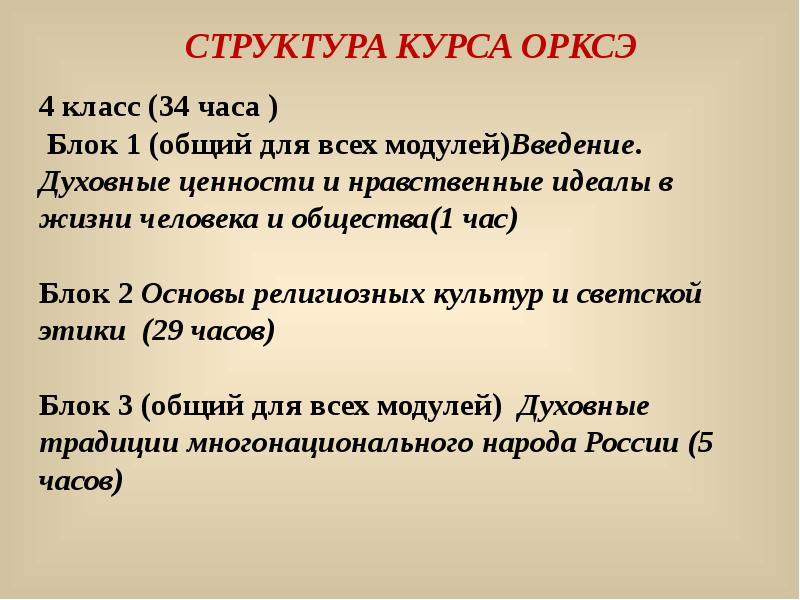 СТРУКТУРА КУРСА ОРКСЭ

4 класс (34 часа )
Блок 1 (общий для всех модулей)Введение. Духовные ценности и нравственные идеалы в жизни человека и общества(1 час)

Блок 2 Основы религиозных культур и светской этики (29 часов)

Блок 3 (общий для всех модулей) Духовные традиции многонационального народа России (5 часов)